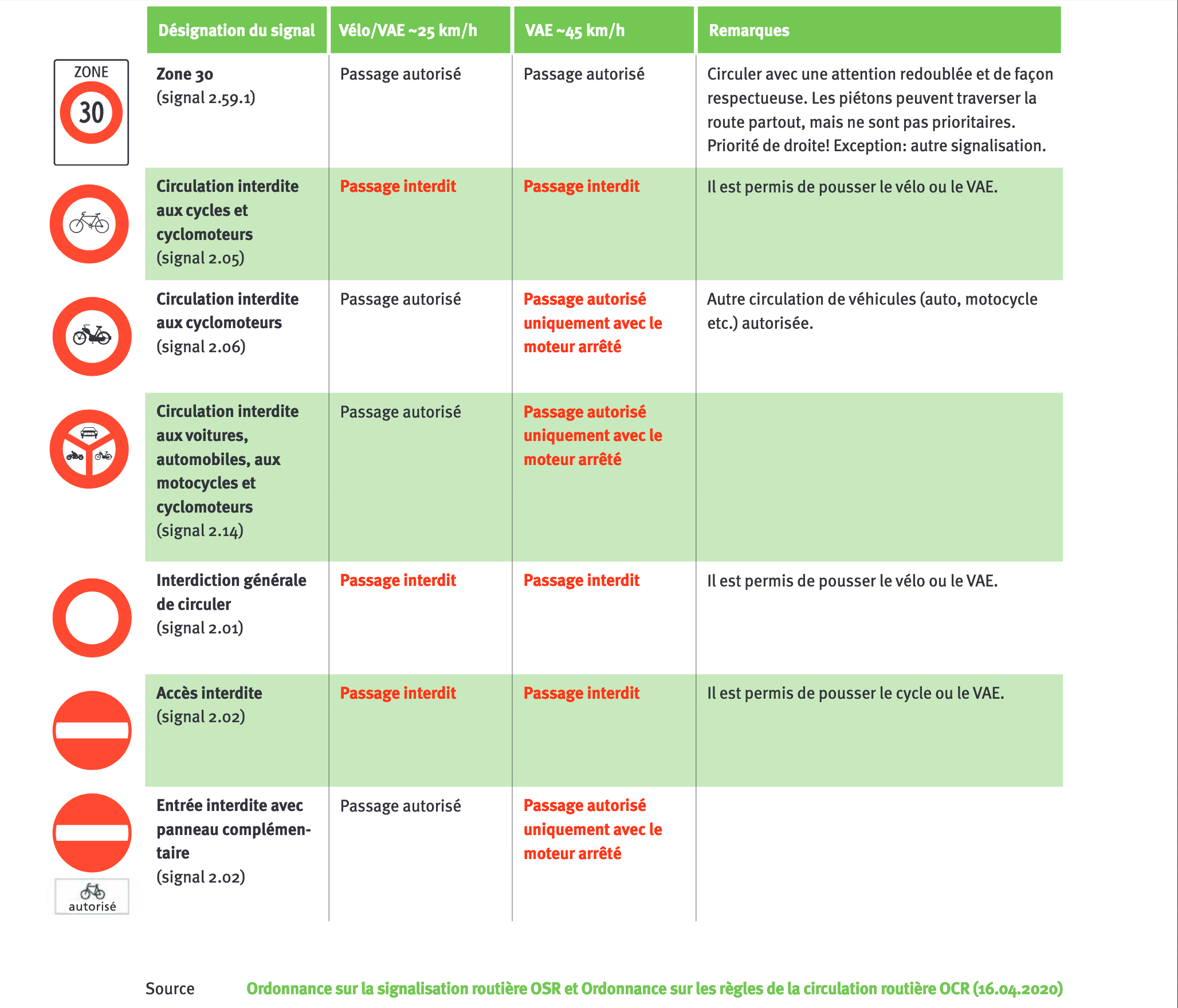 | | Désignation du signal | Vélo/VAE ~25 km/h | VAE ~45 km/h | Remarques |
|---|---|---|---|---|
| ZONE 30 | Zone 30 (signal 2.59.1) | Passage autorisé | Passage autorisé | Circuler avec une attention redoublée et de façon respectueuse. Les piétons peuvent traverser la route partout, mais ne sont pas prioritaires. Priorité de droite! Exception: autre signalisation. |
| | Circulation interdite aux cycles et cyclomoteurs (signal 2.05) | Passage interdit | Passage interdit | Il est permis de pousser le vélo ou le VAE. |
| | Circulation interdite aux cyclomoteurs (signal 2.06) | Passage autorisé | Passage autorisé uniquement avec le moteur arrêté | Autre circulation de véhicules (auto, motocycle etc.) autorisée. |
| | Circulation interdite aux voitures, automobiles, aux motocycles et cyclomoteurs (signal 2.14) | Passage autorisé | Passage autorisé uniquement avec le moteur arrêté | |
| | Interdiction générale de circuler (signal 2.01) | Passage interdit | Passage interdit | Il est permis de pousser le vélo ou le VAE. |
| | Accès interdite (signal 2.02) | Passage interdit | Passage interdit | Il est permis de pousser le cycle ou le VAE. |
| autorisé | Entrée interdite avec panneau complémentaire (signal 2.02) | Passage autorisé | Passage autorisé uniquement avec le moteur arrêté | |

Source Ordonnance sur la signalisation routière OSR et Ordonnance sur les règles de la circulation routière OCR (16.04.2020)